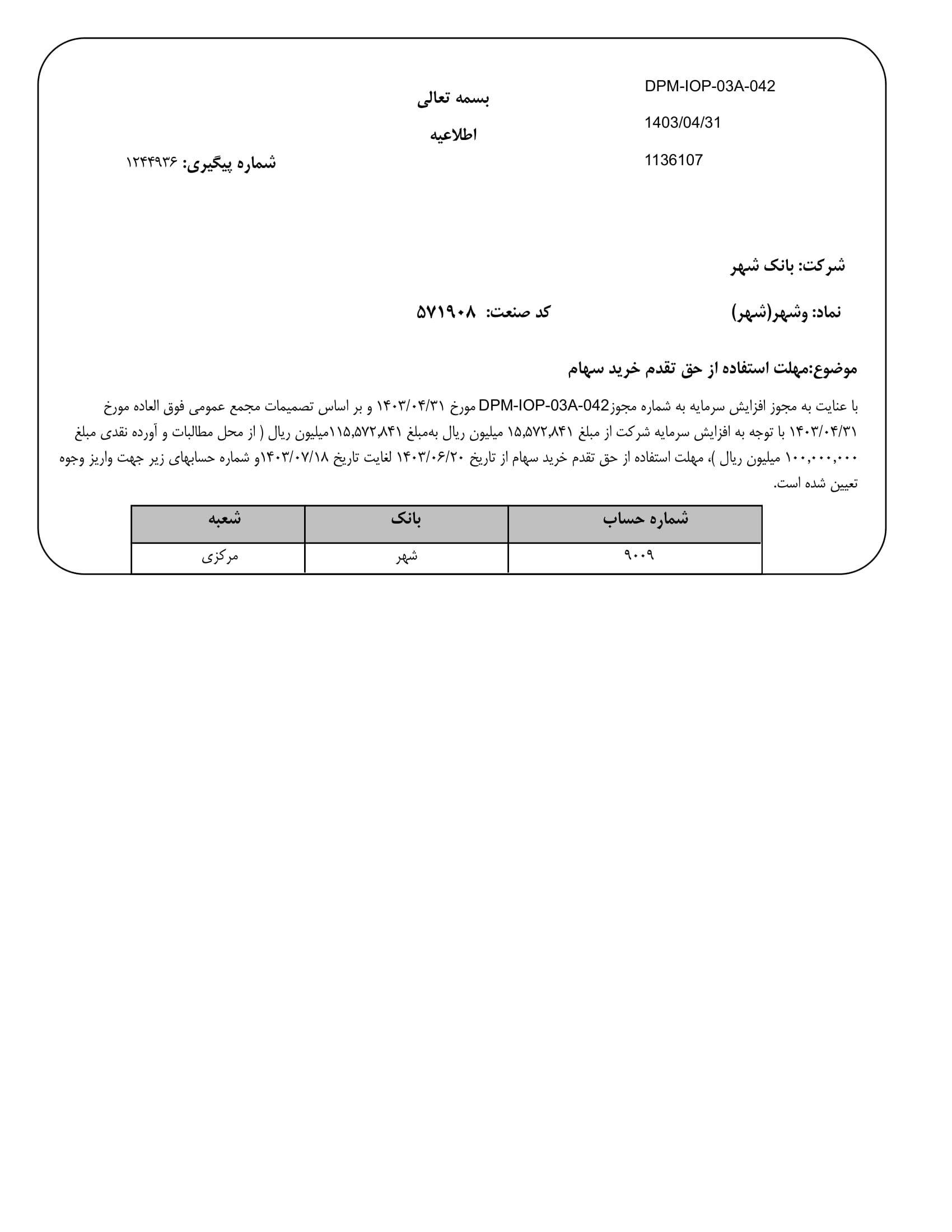 DPM-IOP-03A-042

1403/04/31

1136107

بسمه تعالی

اطلاعیه

شماره پیگیری: ۱۲۴۴۹۳۶

شرکت: بانک شهر

نماد: وشهر(شهر)

کد صنعت: ۵۷۱۹۰۸

موضوع:مهلت استفاده از حق تقدم خرید سهام

با عنایت به مجوز افزایش سرمایه به شماره مجوزDPM-IOP-03A-042 مورخ ۱۴۰۳/۰۴/۳۱ و بر اساس تصمیمات مجمع عمومی فوق العاده مورخ ۱۴۰۳/۰۴/۳۱ با توجه به افزایش سرمایه شرکت از مبلغ ۱۵,۵۷۲,۸۴۱ میلیون ریال به‌مبلغ ۱۱۵,۵۷۲,۸۴۱میلیون ریال ( از محل مطالبات و آورده نقدی مبلغ ۱۰۰,۰۰۰,۰۰۰ میلیون ریال )، مهلت استفاده از حق تقدم خرید سهام از تاریخ ۱۴۰۳/۰۶/۲۰ لغایت تاریخ ۱۴۰۳/۰۷/۱۸و شماره حسابهای زیر جهت واریز وجوه تعیین شده است.

| شماره حساب | بانک | شعبه |
|---|---|---|
| ۹۰۰۹ | شهر | مرکزی |